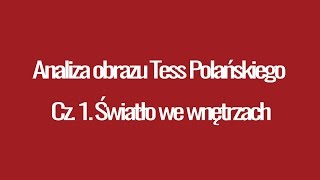 Analiza obrazu Tess Polańskiego

Cz. 1. Światło we wnętrzach